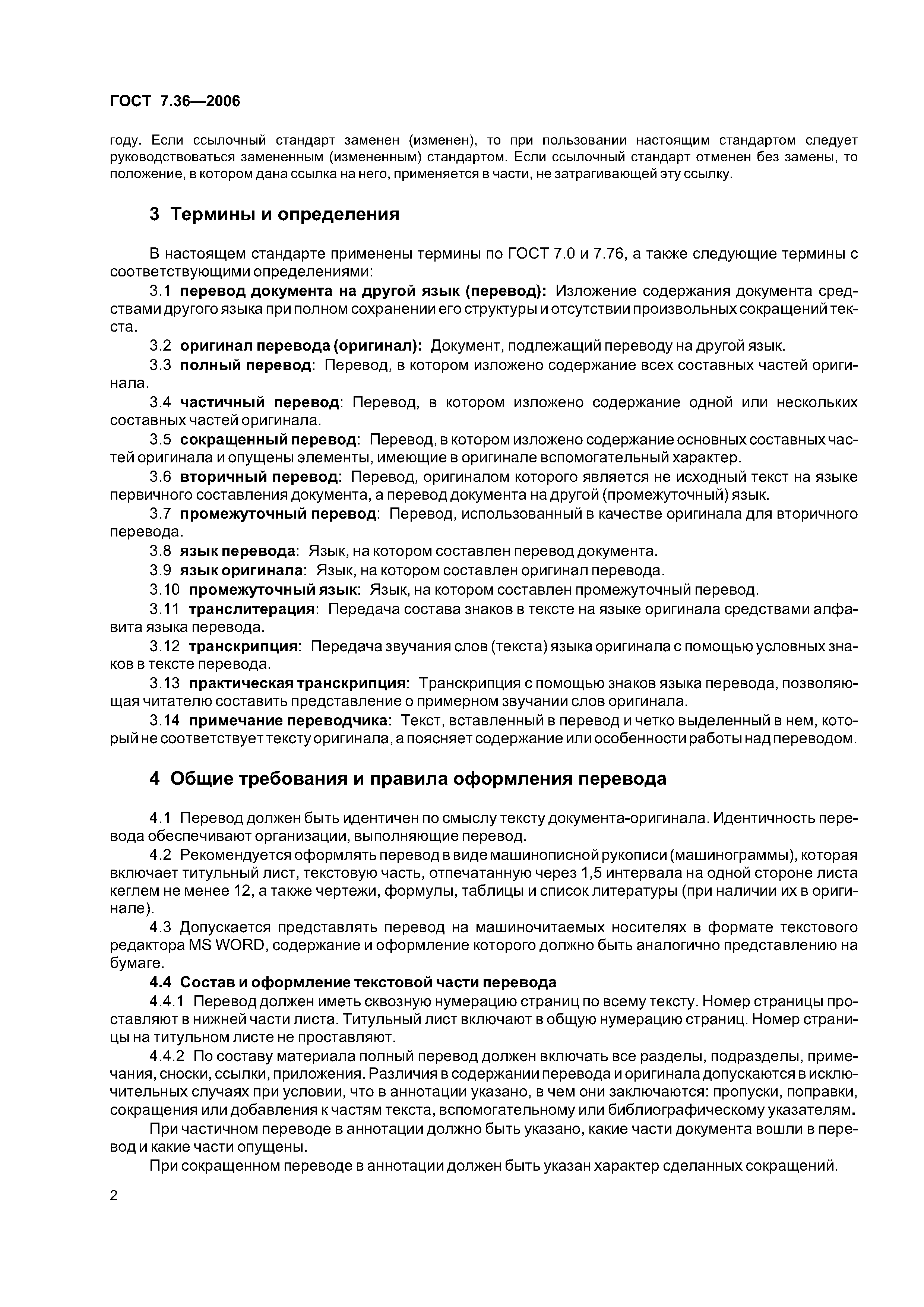 ГОСТ 7.36—2006

году. Если ссылочный стандарт заменен (изменен), то при пользовании настоящим стандартом следует руководствоваться замененным (измененным) стандартом. Если ссылочный стандарт отменен без замены, то положение, в котором дана ссылка на него, применяется в части, не затрагивающей эту ссылку.

3 Термины и определения

В настоящем стандарте применены термины по ГОСТ 7.0 и 7.76, а также следующие термины с соответствующими определениями:

3.1 перевод документа на другой язык (перевод): Изложение содержания документа средствами другого языка при полном сохранении его структуры и отсутствии произвольных сокращений текста.

3.2 оригинал перевода (оригинал): Документ, подлежащий переводу на другой язык.

3.3 полный перевод: Перевод, в котором изложено содержание всех составных частей оригинала.

3.4 частичный перевод: Перевод, в котором изложено содержание одной или нескольких составных частей оригинала.

3.5 сокращенный перевод: Перевод, в котором изложено содержание основных составных частей оригинала и опущены элементы, имеющие в оригинале вспомогательный характер.

3.6 вторичный перевод: Перевод, оригиналом которого является не исходный текст на языке первичного составления документа, а перевод документа на другой (промежуточный) язык.

3.7 промежуточный перевод: Перевод, использованный в качестве оригинала для вторичного перевода.

3.8 язык перевода: Язык, на котором составлен перевод документа.

3.9 язык оригинала: Язык, на котором составлен оригинал перевода.

3.10 промежуточный язык: Язык, на котором составлен промежуточный перевод.

3.11 транслитерация: Передача состава знаков в тексте на языке оригинала средствами алфавита языка перевода.

3.12 транскрипция: Передача звучания слов (текста) языка оригинала с помощью условных знаков в тексте перевода.

3.13 практическая транскрипция: Транскрипция с помощью знаков языка перевода, позволяющая читателю составить представление о примерном звучании слов оригинала.

3.14 примечание переводчика: Текст, вставленный в перевод и четко выделенный в нем, который не соответствует тексту оригинала, а поясняет содержание или особенности работы над переводом.

4 Общие требования и правила оформления перевода

4.1 Перевод должен быть идентичен по смыслу тексту документа-оригинала. Идентичность перевода обеспечивают организации, выполняющие перевод.

4.2 Рекомендуется оформлять перевод в виде машинописной рукописи (машинограммы), которая включает титульный лист, текстовую часть, отпечатанную через 1,5 интервала на одной стороне листа кеглем не менее 12, а также чертежи, формулы, таблицы и список литературы (при наличии их в оригинале).

4.3 Допускается представлять перевод на машиночитаемых носителях в формате текстового редактора MS WORD, содержание и оформление которого должно быть аналогично представлению на бумаге.

4.4 Состав и оформление текстовой части перевода

4.4.1 Перевод должен иметь сквозную нумерацию страниц по всему тексту. Номер страницы проставляют в нижней части листа. Титульный лист включают в общую нумерацию страниц. Номер страницы на титульном листе не проставляют.

4.4.2 По составу материала полный перевод должен включать все разделы, подразделы, примечания, сноски, ссылки, приложения. Различия в содержании перевода и оригинала допускаются в исключительных случаях при условии, что в аннотации указано, в чем они заключаются: пропуски, поправки, сокращения или добавления к частям текста, вспомогательному или библиографическому указателям.

При частичном переводе в аннотации должно быть указано, какие части документа вошли в перевод и какие части опущены.

При сокращенном переводе в аннотации должен быть указан характер сделанных сокращений.

2